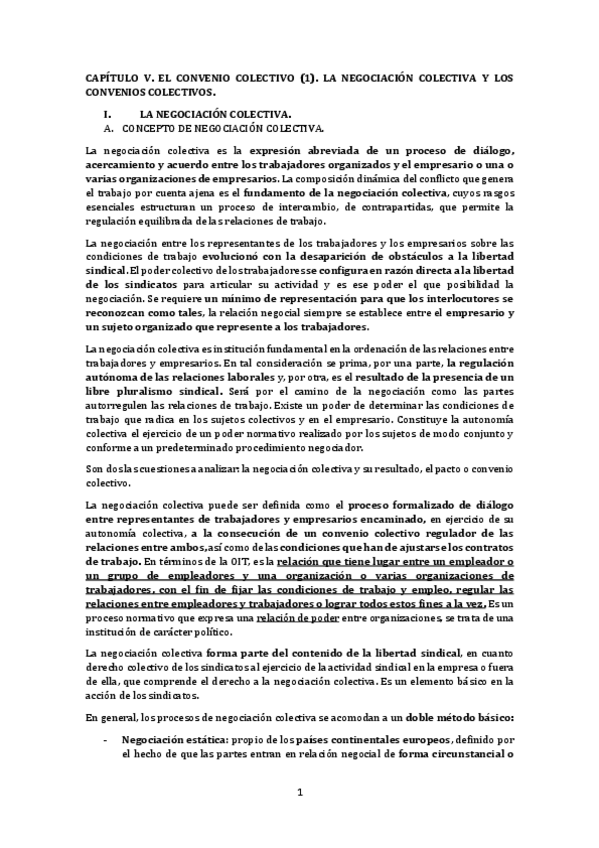 CAPÍTULO V. EL CONVENIO COLECTIVO (1). LA NEGOCIACIÓN COLECTIVA Y LOS CONVENIOS COLECTIVOS.

I. LA NEGOCIACIÓN COLECTIVA.
A. CONCEPTO DE NEGOCIACIÓN COLECTIVA.

La negociación colectiva es la expresión abreviada de un proceso de diálogo, acercamiento y acuerdo entre los trabajadores organizados y el empresario o una o varias organizaciones de empresarios. La composición dinámica del conflicto que genera el trabajo por cuenta ajena es el fundamento de la negociación colectiva, cuyos rasgos esenciales estructuran un proceso de intercambio, de contrapartidas, que permite la regulación equilibrada de las relaciones de trabajo.

La negociación entre los representantes de los trabajadores y los empresarios sobre las condiciones de trabajo evolucionó con la desaparición de obstáculos a la libertad sindical. El poder colectivo de los trabajadores se configura en razón directa a la libertad de los sindicatos para articular su actividad y es ese poder el que posibilidad la negociación. Se requiere un mínimo de representación para que los interlocutores se reconozcan como tales, la relación negocial siempre se establece entre el empresario y un sujeto organizado que represente a los trabajadores.

La negociación colectiva es institución fundamental en la ordenación de las relaciones entre trabajadores y empresarios. En tal consideración se prima, por una parte, la regulación autónoma de las relaciones laborales y, por otra, es el resultado de la presencia de un libre pluralismo sindical. Será por el camino de la negociación como las partes autorregulen las relaciones de trabajo. Existe un poder de determinar las condiciones de trabajo que radica en los sujetos colectivos y en el empresario. Constituye la autonomía colectiva el ejercicio de un poder normativo realizado por los sujetos de modo conjunto y conforme a un predeterminado procedimiento negociador.

Son dos las cuestiones a analizar: la negociación colectiva y su resultado, el pacto o convenio colectivo.

La negociación colectiva puede ser definida como el proceso formalizado de diálogo entre representantes de trabajadores y empresarios encaminado, en ejercicio de su autonomía colectiva, a la consecución de un convenio colectivo regulador de las relaciones entre ambos, así como de las condiciones que han de ajustarse los contratos de trabajo. En términos de la OIT, es la relación que tiene lugar entre un empleador o un grupo de empleadores y una organización o varias organizaciones de trabajadores, con el fin de fijar las condiciones de trabajo y empleo, regular las relaciones entre empleadores y trabajadores o lograr todos estos fines a la vez. Es un proceso normativo que expresa una relación de poder entre organizaciones, se trata de una institución de carácter político.

La negociación colectiva forma parte del contenido de la libertad sindical, en cuanto derecho colectivo de los sindicatos al ejercicio de la actividad sindical en la empresa o fuera de ella, que comprende el derecho a la negociación colectiva. Es un elemento básico en la acción de los sindicatos.

En general, los procesos de negociación colectiva se acomodan a un doble método básico:

- Negociación estática: propio de los países continentales europeos, definido por el hecho de que las partes entran en relación negocial de forma circunstancial o

1